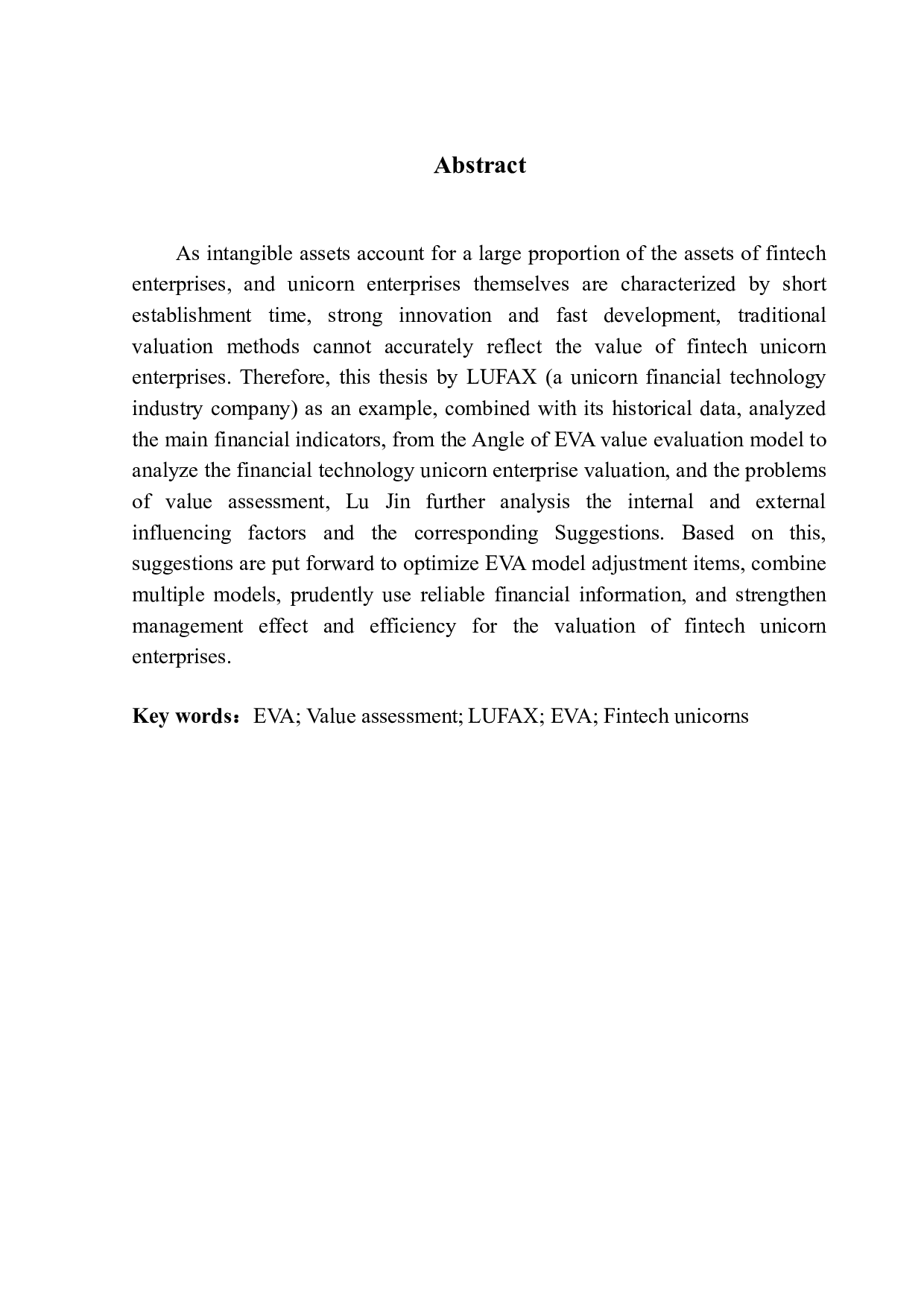 Abstract

As intangible assets account for a large proportion of the assets of fintech enterprises, and unicorn enterprises themselves are characterized by short establishment time, strong innovation and fast development, traditional valuation methods cannot accurately reflect the value of fintech unicorn enterprises. Therefore, this thesis by LUFAX (a unicorn financial technology industry company) as an example, combined with its historical data, analyzed the main financial indicators, from the Angle of EVA value evaluation model to analyze the financial technology unicorn enterprise valuation, and the problems of value assessment, Lu Jin further analysis the internal and external influencing factors and the corresponding Suggestions. Based on this, suggestions are put forward to optimize EVA model adjustment items, combine multiple models, prudently use reliable financial information, and strengthen management effect and efficiency for the valuation of fintech unicorn enterprises.

Key words：EVA; Value assessment; LUFAX; EVA; Fintech unicorns